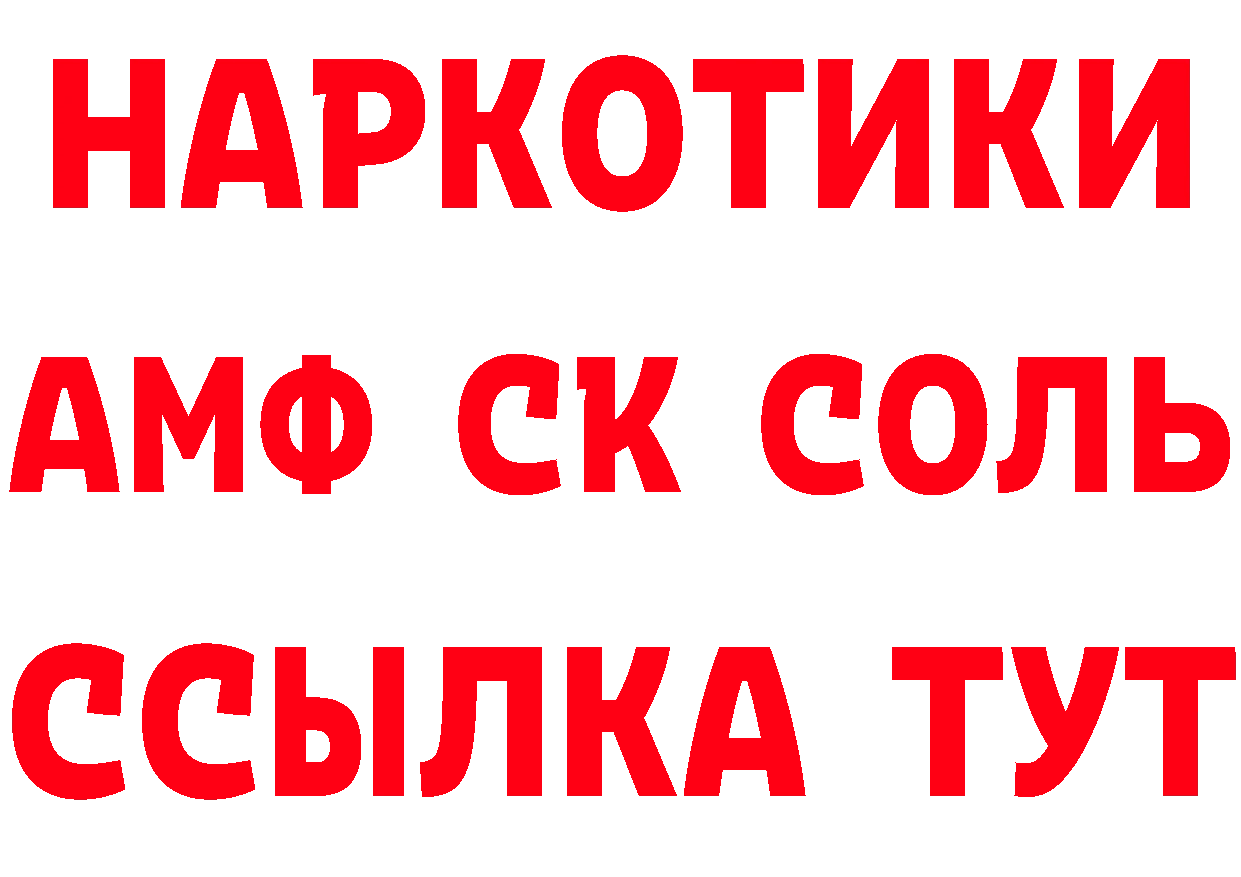 НАРКОТИКИ

АМФ СК СОЛЬ

ССЫЛКА ТУТ